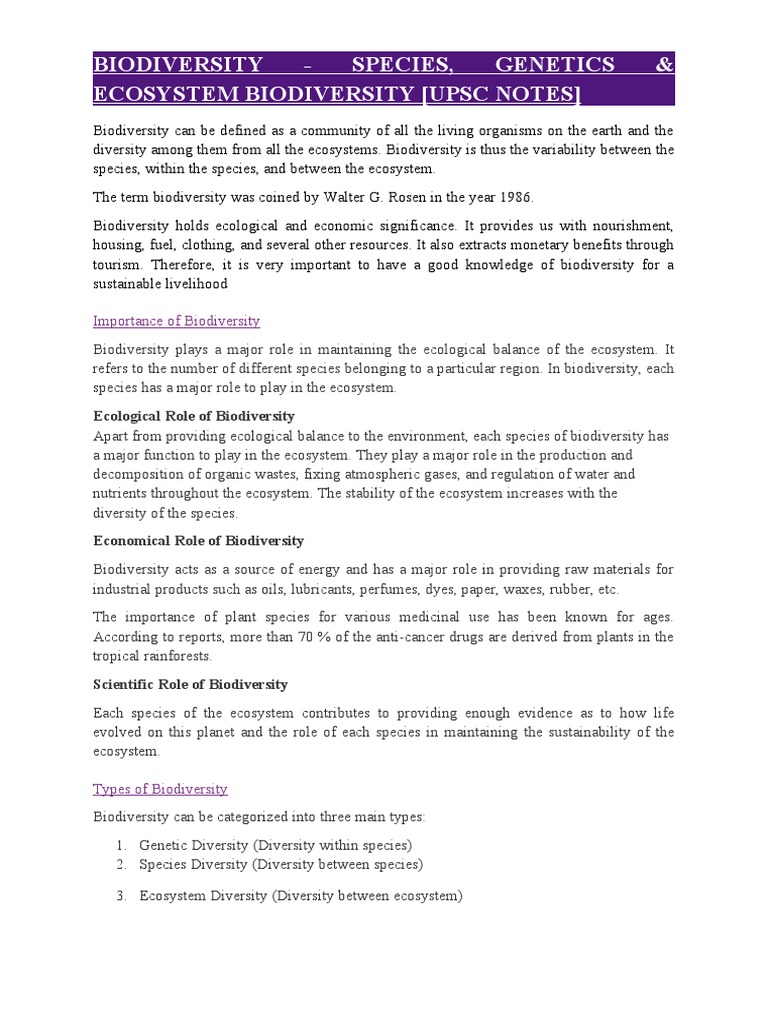 BIODIVERSITY - SPECIES, GENETICS & ECOSYSTEM BIODIVERSITY [UPSC NOTES]

Biodiversity can be defined as a community of all the living organisms on the earth and the diversity among them from all the ecosystems. Biodiversity is thus the variability between the species, within the species, and between the ecosystem.

The term biodiversity was coined by Walter G. Rosen in the year 1986.

Biodiversity holds ecological and economic significance. It provides us with nourishment, housing, fuel, clothing, and several other resources. It also extracts monetary benefits through tourism. Therefore, it is very important to have a good knowledge of biodiversity for a sustainable livelihood

Importance of Biodiversity

Biodiversity plays a major role in maintaining the ecological balance of the ecosystem. It refers to the number of different species belonging to a particular region. In biodiversity, each species has a major role to play in the ecosystem.

Ecological Role of Biodiversity
Apart from providing ecological balance to the environment, each species of biodiversity has a major function to play in the ecosystem. They play a major role in the production and decomposition of organic wastes, fixing atmospheric gases, and regulation of water and nutrients throughout the ecosystem. The stability of the ecosystem increases with the diversity of the species.

Economical Role of Biodiversity

Biodiversity acts as a source of energy and has a major role in providing raw materials for industrial products such as oils, lubricants, perfumes, dyes, paper, waxes, rubber, etc.

The importance of plant species for various medicinal use has been known for ages. According to reports, more than 70 % of the anti-cancer drugs are derived from plants in the tropical rainforests.

Scientific Role of Biodiversity

Each species of the ecosystem contributes to providing enough evidence as to how life evolved on this planet and the role of each species in maintaining the sustainability of the ecosystem.

Types of Biodiversity

Biodiversity can be categorized into three main types:

1. Genetic Diversity (Diversity within species)
2. Species Diversity (Diversity between species)
3. Ecosystem Diversity (Diversity between ecosystem)